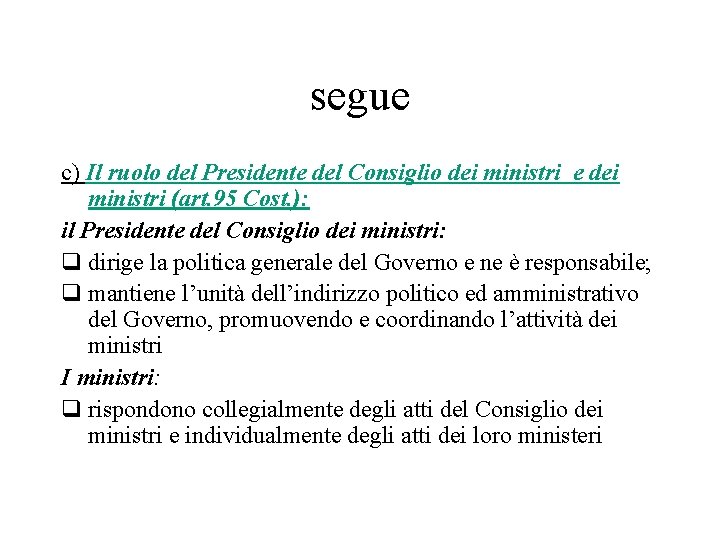 segue

c) Il ruolo del Presidente del Consiglio dei ministri e dei ministri (art.95 Cost.):

il Presidente del Consiglio dei ministri:

❑ dirige la politica generale del Governo e ne è responsabile;

❑ mantiene l'unità dell'indirizzo politico ed amministrativo del Governo, promuovendo e coordinando l'attività dei ministri

I ministri:

❑ rispondono collegialmente degli atti del Consiglio dei ministri e individualmente degli atti dei loro ministeri